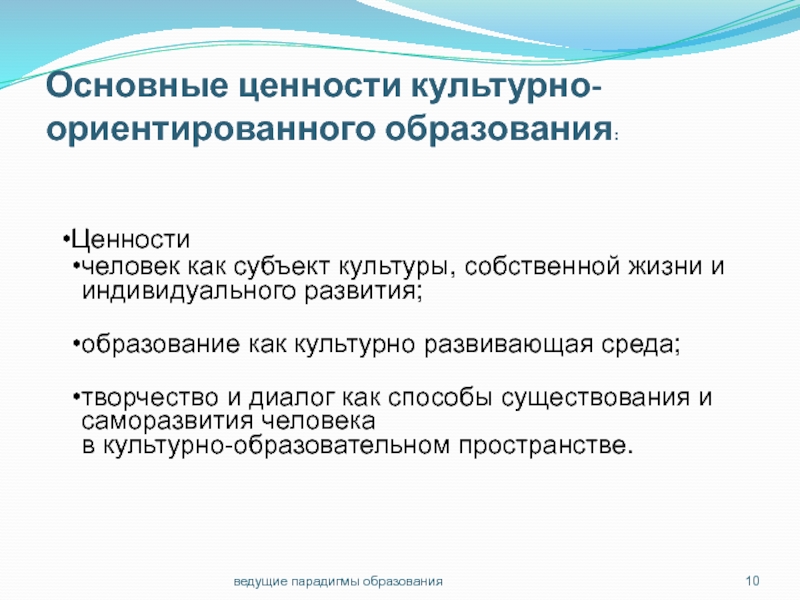 Основные ценности культурно-ориентированного образования:

•Ценности

•человек как субъект культуры, собственной жизни и индивидуального развития;

•образование как культурно развивающая среда;

•творчество и диалог как способы существования и саморазвития человека в культурно-образовательном пространстве.

ведущие парадигмы образования

10